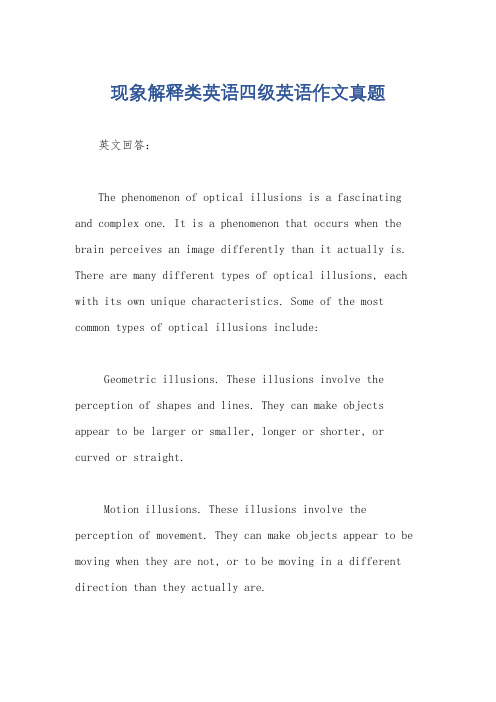 现象解释类英语四级英语作文真题

英文回答：

The phenomenon of optical illusions is a fascinating and complex one. It is a phenomenon that occurs when the brain perceives an image differently than it actually is. There are many different types of optical illusions, each with its own unique characteristics. Some of the most common types of optical illusions include:

Geometric illusions. These illusions involve the perception of shapes and lines. They can make objects appear to be larger or smaller, longer or shorter, or curved or straight.

Motion illusions. These illusions involve the perception of movement. They can make objects appear to be moving when they are not, or to be moving in a different direction than they actually are.